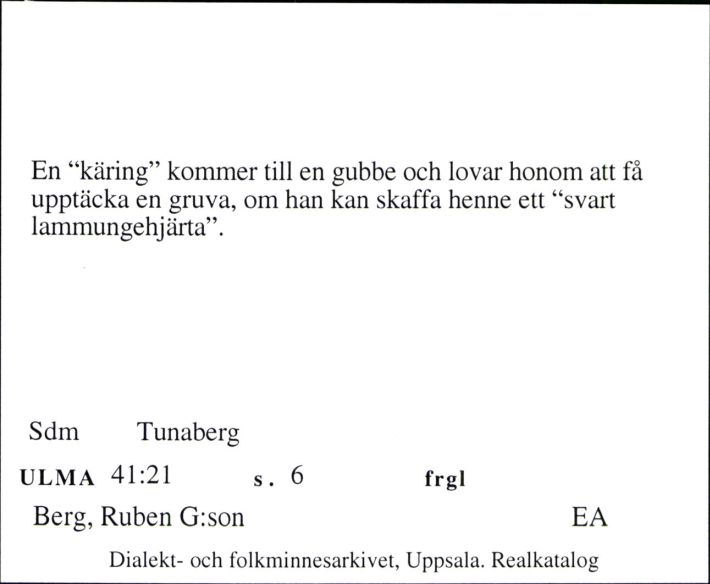 En “käring” kommer till en gubbe och lovar honom att få upptäcka en gruva, om han kan skaffa henne ett “svart lammungehjärta”.

Sdm Tunaberg

ULMA 41:21 s. 6 frgl

Berg, Ruben G:son EA

Dialekt- och folkminnesarkivet, Uppsala. Realkatalog